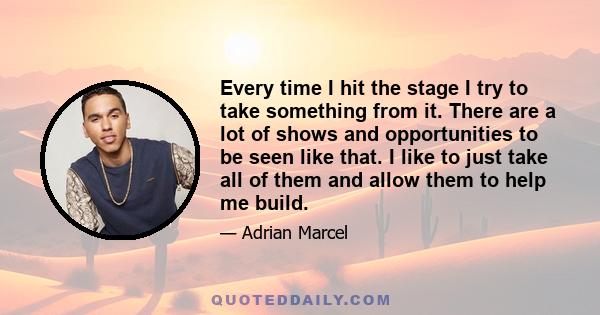 Every time I hit the stage I try to take something from it. There are a lot of shows and opportunities to be seen like that. I like to just take all of them and allow them to help me build.

— Adrian Marcel

QUOTEDDAILY.COM